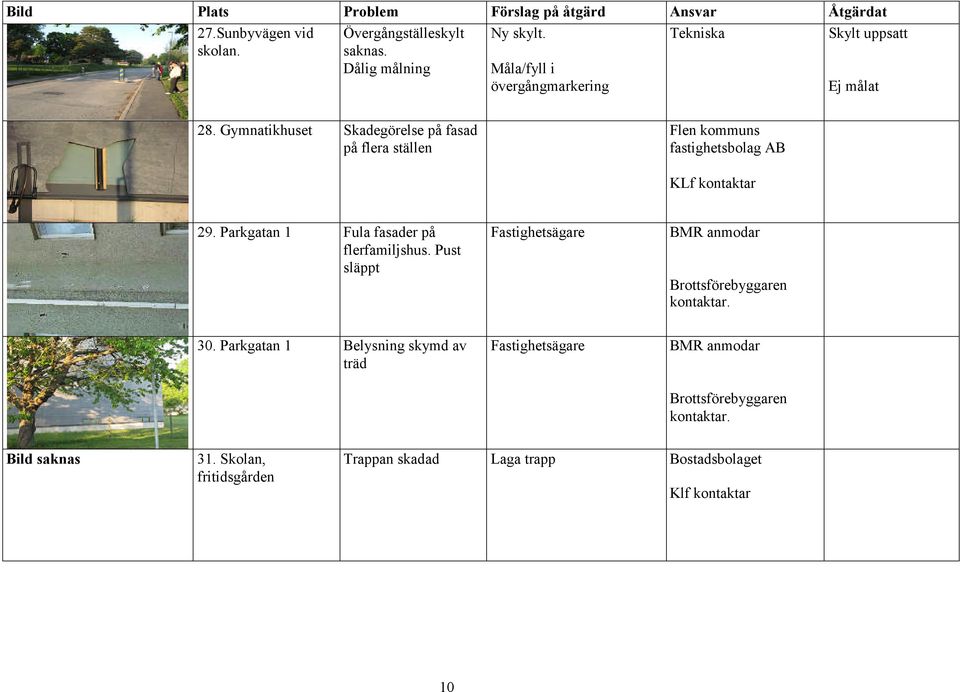 | Bild | Plats | Problem | Förslag på åtgärd | Ansvar | Åtgärdat |
|---|---|---|---|---|---|
| | 27.Sunbyvägen vid skolan. | Övergångställeskylt saknas. Dålig målning | Ny skylt. Måla/fyll i övergångmarkering | Tekniska | Skylt uppsatt Ej målat |
| | 28. Gymnatikhuset | Skadegörelse på fasad på flera ställen | | Flen kommuns fastighetsbolag AB KLf kontaktar | |
| | 29. Parkgatan 1 | Fula fasader på flerfamiljshus. Pust släppt | Fastighetsägare | BMR anmodar Brottsförebyggaren kontaktar. | |
| | 30. Parkgatan 1 | Belysning skymd av träd | Fastighetsägare | BMR anmodar Brottsförebyggaren kontaktar. | |
| Bild saknas | 31. Skolan, fritidsgården | Trappan skadad | Laga trapp | Bostadsbolaget Klf kontaktar | |

10